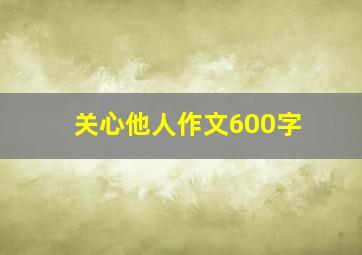 关心他人作文600字